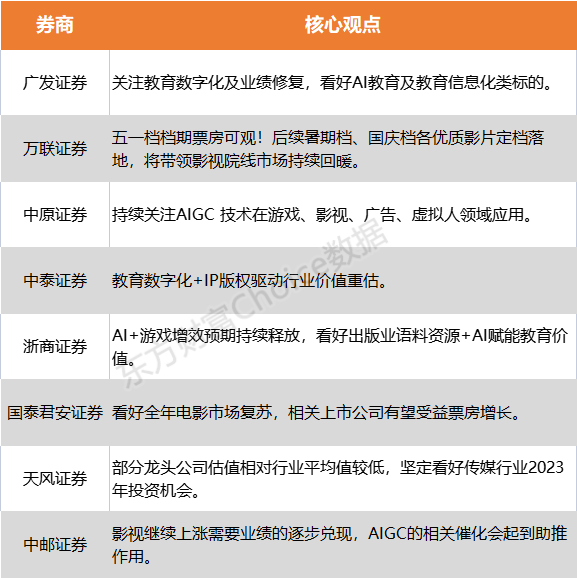 | 券商 | 核心观点 |
|---|---|
| 广发证券 | 关注教育数字化及业绩修复，看好AI教育及教育信息化类标的。 |
| 万联证券 | 五一档档期票房可观！后续暑期档、国庆档各优质影片定档落地，将带领影视院线市场持续回暖。 |
| 中原证券 | 持续关注AIGC 技术在游戏、影视、广告、虚拟人领域应用。 |
| 中泰证券 | 教育数字化+IP版权驱动行业价值重估。 |
| 浙商证券 | AI+游戏增效预期持续释放，看好出版业语料资源+AI赋能教育价值。 |
| 国泰君安证券 | 看好全年电影市场复苏，相关上市公司有望受益票房增长。 |
| 天风证券 | 部分龙头公司估值相对行业平均值较低，坚定看好传媒行业2023年投资机会。 |
| 中邮证券 | 影视继续上涨需要业绩的逐步兑现，AIGC的相关催化会起到助推作用。 |

东方财富Choice数据